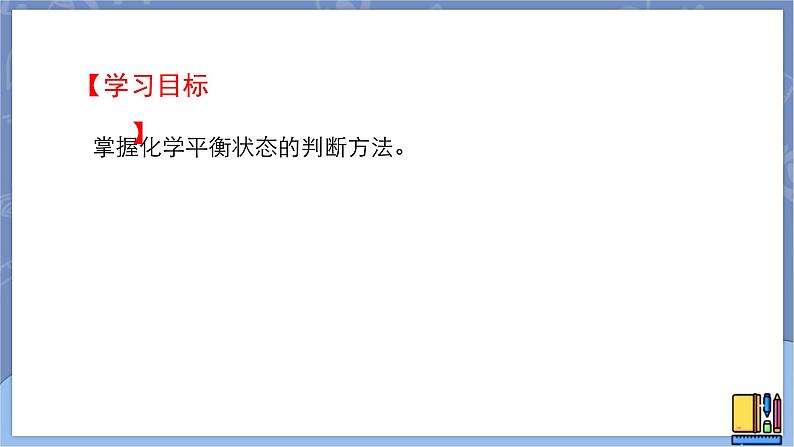 【学习目标】

掌握化学平衡状态的判断方法。